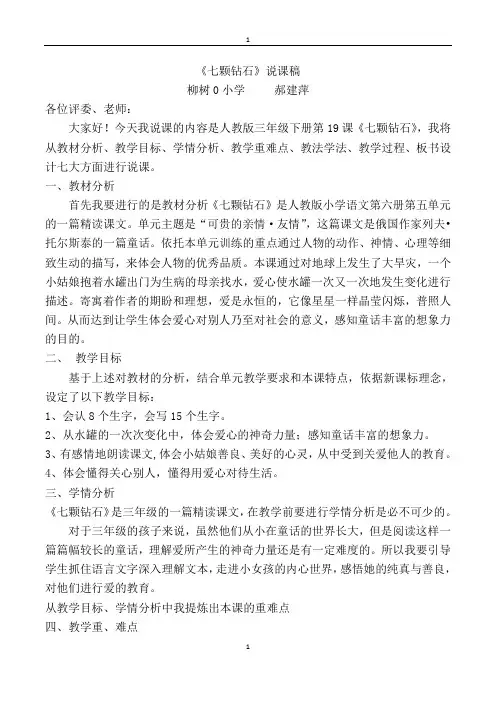 1

《七颗钻石》说课稿

柳树 0 小学　　郝建萍

各位评委、老师：

大家好！今天我说课的内容是人教版三年级下册第 19 课《七颗钻石》，我将从教材分析、教学目标、学情分析、教学重难点、教法学法、教学过程、板书设计七大方面进行说课。

一、教材分析

首先我要进行的是教材分析《七颗钻石》是人教版小学语文第六册第五单元的一篇精读课文。单元主题是“可贵的亲情·友情”，这篇课文是俄国作家列夫•托尔斯泰的一篇童话。依托本单元训练的重点通过人物的动作、神情、心理等细致生动的描写，来体会人物的优秀品质。本课通过对地球上发生了大旱灾，一个小姑娘抱着水罐出门为生病的母亲找水，爱心使水罐一次又一次地发生变化进行描述。寄寓着作者的期盼和理想，爱是永恒的，它像星星一样晶莹闪烁，普照人间。从而达到让学生体会爱心对别人乃至对社会的意义，感知童话丰富的想象力的目的。

二、　教学目标

基于上述对教材的分析，结合单元教学要求和本课特点，依据新课标理念，设定了以下教学目标：

1、会认 8 个生字，会写 15 个生字。

2、从水罐的一次次变化中，体会爱心的神奇力量；感知童话丰富的想象力。

3、有感情地朗读课文，体会小姑娘善良、美好的心灵，从中受到关爱他人的教育。

4、体会懂得关心别人，懂得用爱心对待生活。

三、学情分析

《七颗钻石》是三年级的一篇精读课文，在教学前要进行学情分析是必不可少的。

对于三年级的孩子来说，虽然他们从小在童话的世界长大，但是阅读这样一篇篇幅较长的童话，理解爱所产生的神奇力量还是有一定难度的。所以我要引导学生抓住语言文字深入理解文本，走进小女孩的内心世界，感悟她的纯真与善良，对他们进行爱的教育。

从教学目标、学情分析中我提炼出本课的重难点

四、教学重、难点

1